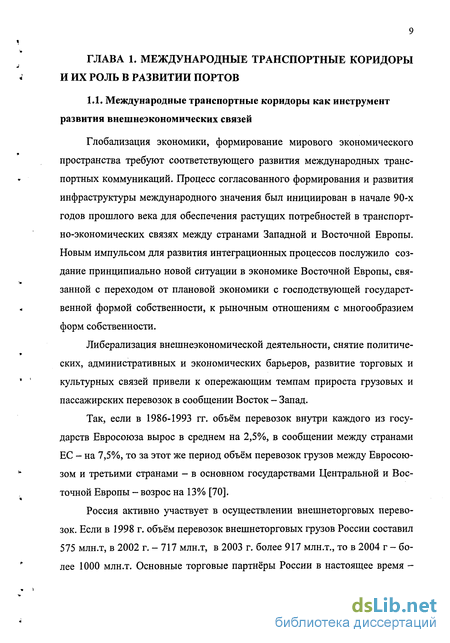 9

ГЛАВА 1. МЕЖДУНАРОДНЫЕ ТРАНСПОРТНЫЕ КОРИДОРЫ И ИХ РОЛЬ В РАЗВИТИИ ПОРТОВ

1.1. Международные транспортные коридоры как инструмент развития внешнеэкономических связей

Глобализация экономики, формирование мирового экономического пространства требуют соответствующего развития международных транспортных коммуникаций. Процесс согласованного формирования и развития инфраструктуры международного значения был инициирован в начале 90-х годов прошлого века для обеспечения растущих потребностей в транспортно-экономических связях между странами Западной и Восточной Европы. Новым импульсом для развития интеграционных процессов послужило создание принципиально новой ситуации в экономике Восточной Европы, связанной с переходом от плановой экономики с господствующей государственной формой собственности, к рыночным отношениям с многообразием форм собственности.

Либерализация внешнеэкономической деятельности, снятие политических, административных и экономических барьеров, развитие торговых и культурных связей привели к опережающим темпам прироста грузовых и пассажирских перевозок в сообщении Восток – Запад.

Так, если в 1986-1993 гг. объём перевозок внутри каждого из государств Евросоюза вырос в среднем на 2,5%, в сообщении между странами ЕС – на 7,5%, то за этот же период объём перевозок грузов между Евросоюзом и третьими странами – в основном государствами Центральной и Восточной Европы – возрос на 13% [70].

Россия активно участвует в осуществлении внешнеторговых перевозок. Если в 1998 г. объём перевозок внешнеторговых грузов России составил 575 млн.т, в 2002 г. – 717 млн.т, в 2003 г. более 917 млн.т., то в 2004 г – более 1000 млн.т. Основные торговые партнёры России в настоящее время –

dsLib.net
библиотека диссертаций